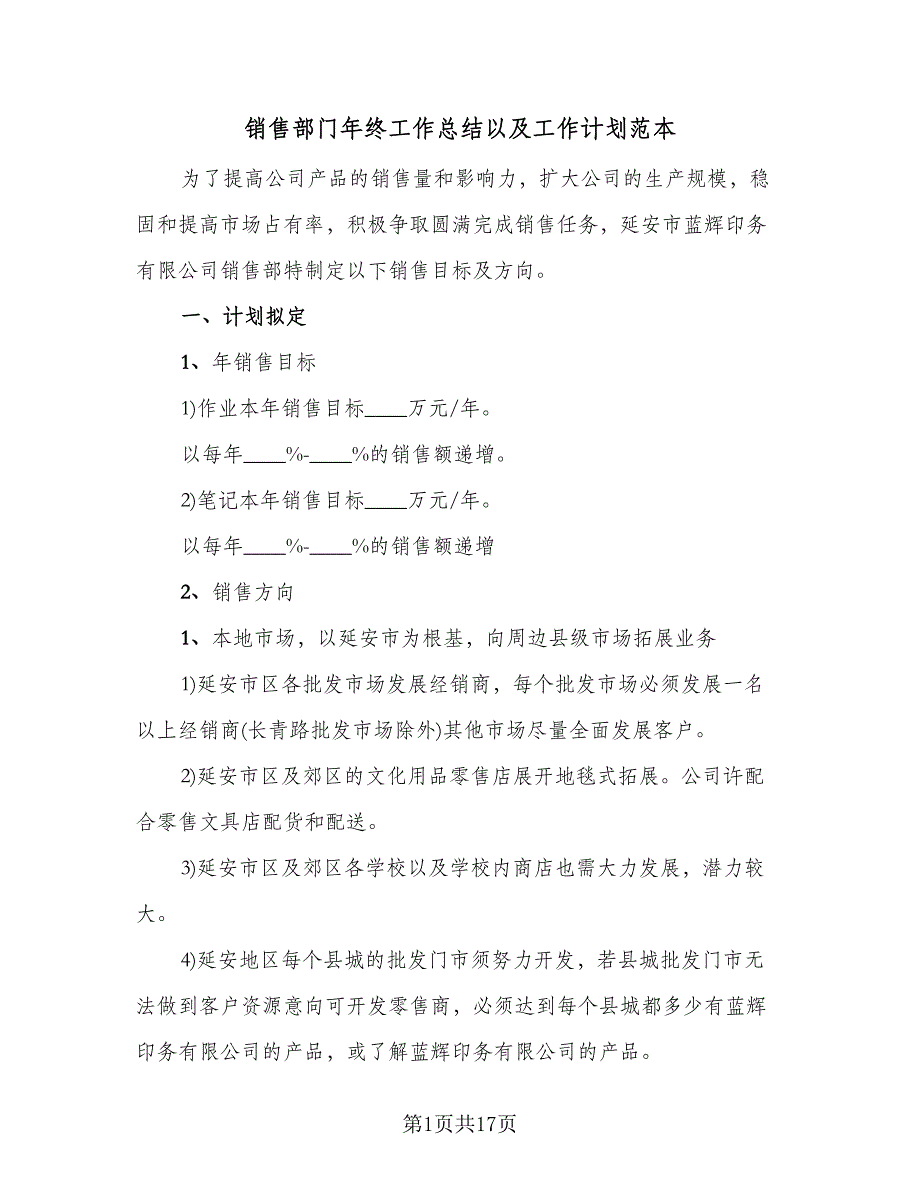 销售部门年终工作总结以及工作计划范本

为了提高公司产品的销售量和影响力，扩大公司的生产规模，稳固和提高市场占有率，积极争取圆满完成销售任务，延安市蓝辉印务有限公司销售部特制定以下销售目标及方向。

一、计划拟定

1、年销售目标

1)作业本年销售目标____万元/年。

以每年____%-____%的销售额递增。

2)笔记本年销售目标____万元/年。

以每年____%-____%的销售额递增

2、销售方向

1、本地市场，以延安市为根基，向周边县级市场拓展业务

1)延安市区各批发市场发展经销商，每个批发市场必须发展一名以上经销商(长青路批发市场除外)其他市场尽量全面发展客户。

2)延安市区及郊区的文化用品零售店展开地毯式拓展。公司许配合零售文具店配货和配送。

3)延安市区及郊区各学校以及学校内商店也需大力发展，潜力较大。

4)延安地区每个县城的批发门市须努力开发，若县城批发门市无法做到客户资源意向可开发零售商，必须达到每个县城都多少有蓝辉印务有限公司的产品，或了解蓝辉印务有限公司的产品。

第1页共17页